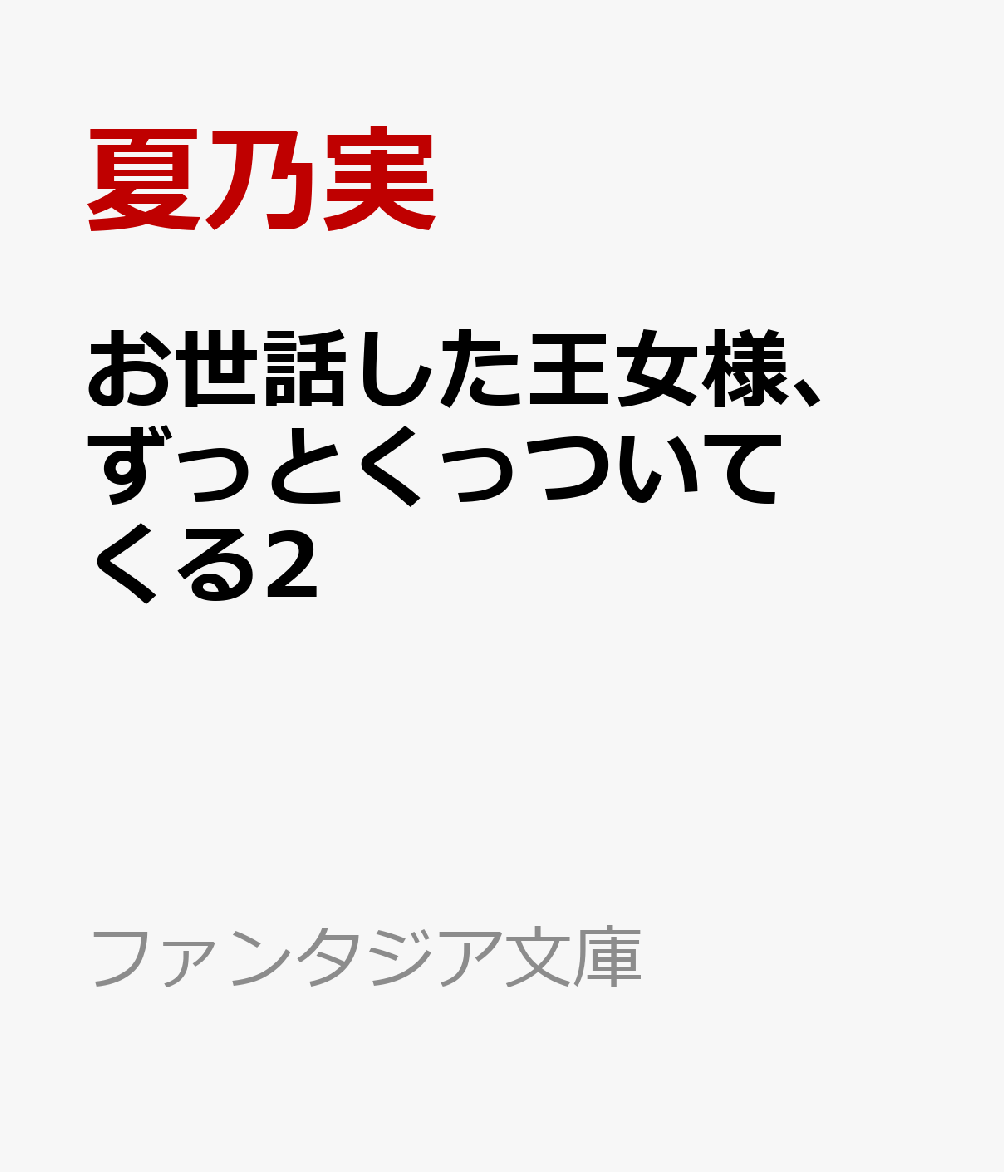 夏乃実

お世話した王女様、ずっとくっついてくる2

ファンタジア文庫